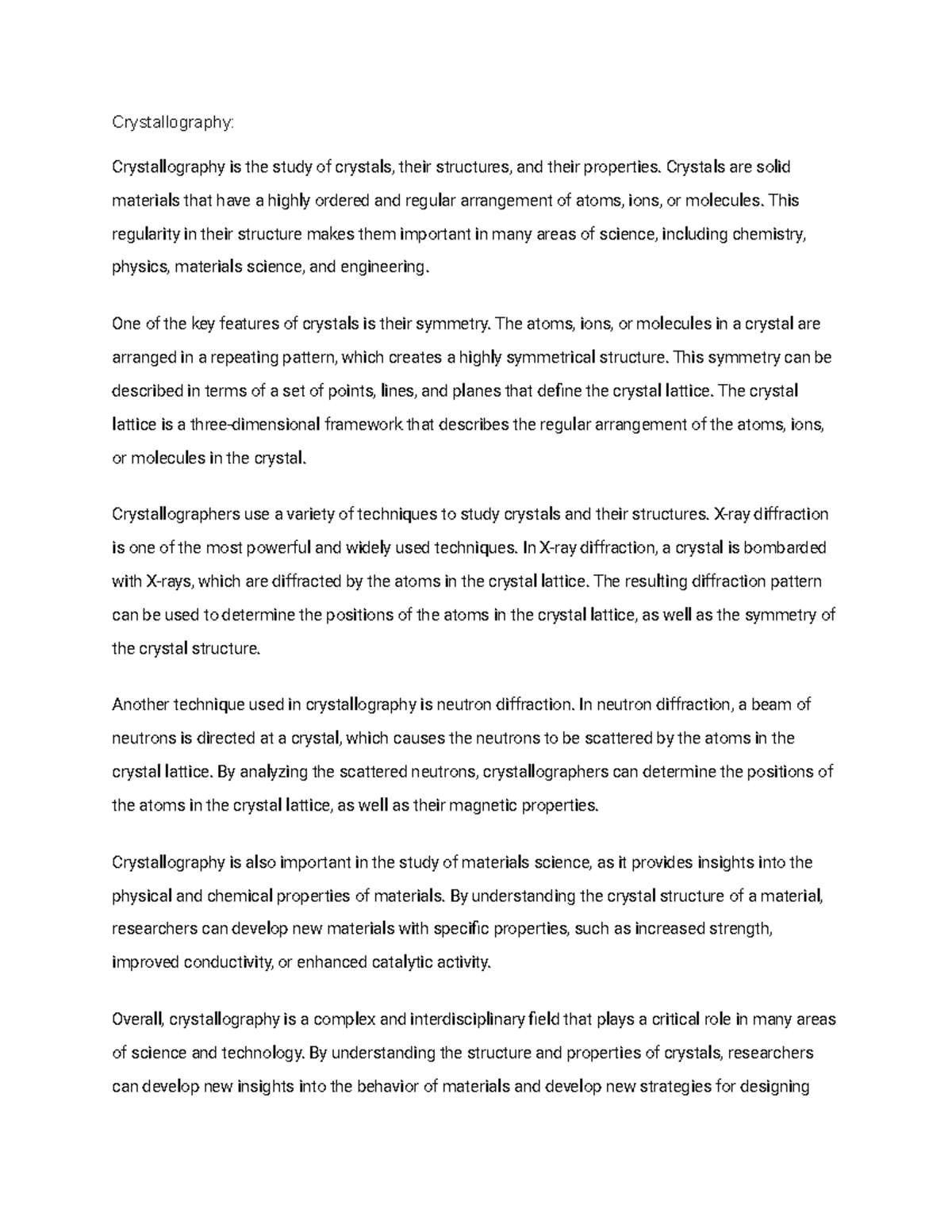 Crystallography:

Crystallography is the study of crystals, their structures, and their properties. Crystals are solid materials that have a highly ordered and regular arrangement of atoms, ions, or molecules. This regularity in their structure makes them important in many areas of science, including chemistry, physics, materials science, and engineering.

One of the key features of crystals is their symmetry. The atoms, ions, or molecules in a crystal are arranged in a repeating pattern, which creates a highly symmetrical structure. This symmetry can be described in terms of a set of points, lines, and planes that define the crystal lattice. The crystal lattice is a three-dimensional framework that describes the regular arrangement of the atoms, ions, or molecules in the crystal.

Crystallographers use a variety of techniques to study crystals and their structures. X-ray diffraction is one of the most powerful and widely used techniques. In X-ray diffraction, a crystal is bombarded with X-rays, which are diffracted by the atoms in the crystal lattice. The resulting diffraction pattern can be used to determine the positions of the atoms in the crystal lattice, as well as the symmetry of the crystal structure.

Another technique used in crystallography is neutron diffraction. In neutron diffraction, a beam of neutrons is directed at a crystal, which causes the neutrons to be scattered by the atoms in the crystal lattice. By analyzing the scattered neutrons, crystallographers can determine the positions of the atoms in the crystal lattice, as well as their magnetic properties.

Crystallography is also important in the study of materials science, as it provides insights into the physical and chemical properties of materials. By understanding the crystal structure of a material, researchers can develop new materials with specific properties, such as increased strength, improved conductivity, or enhanced catalytic activity.

Overall, crystallography is a complex and interdisciplinary field that plays a critical role in many areas of science and technology. By understanding the structure and properties of crystals, researchers can develop new insights into the behavior of materials and develop new strategies for designing